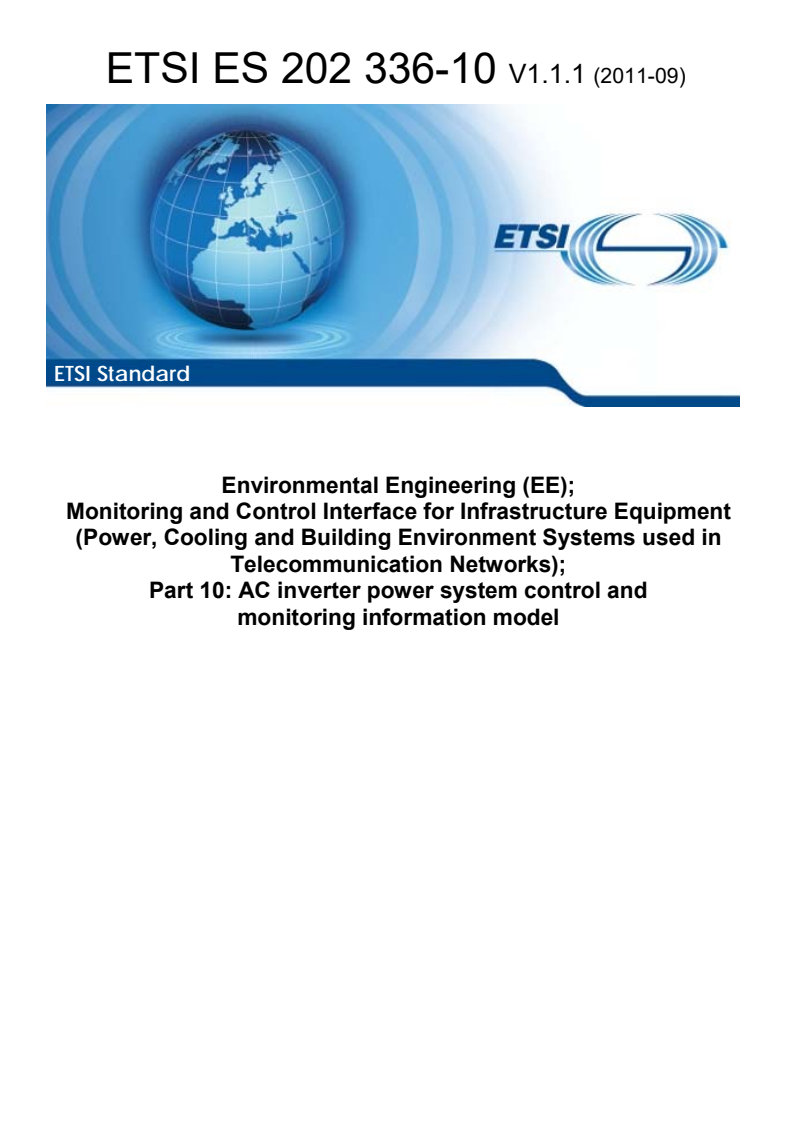 ETSI ES 202 336-10 V1.1.1 (2011-09)

ETSI

ETSI Standard

Environmental Engineering (EE);
Monitoring and Control Interface for Infrastructure Equipment (Power, Cooling and Building Environment Systems used in Telecommunication Networks);
Part 10: AC inverter power system control and monitoring information model